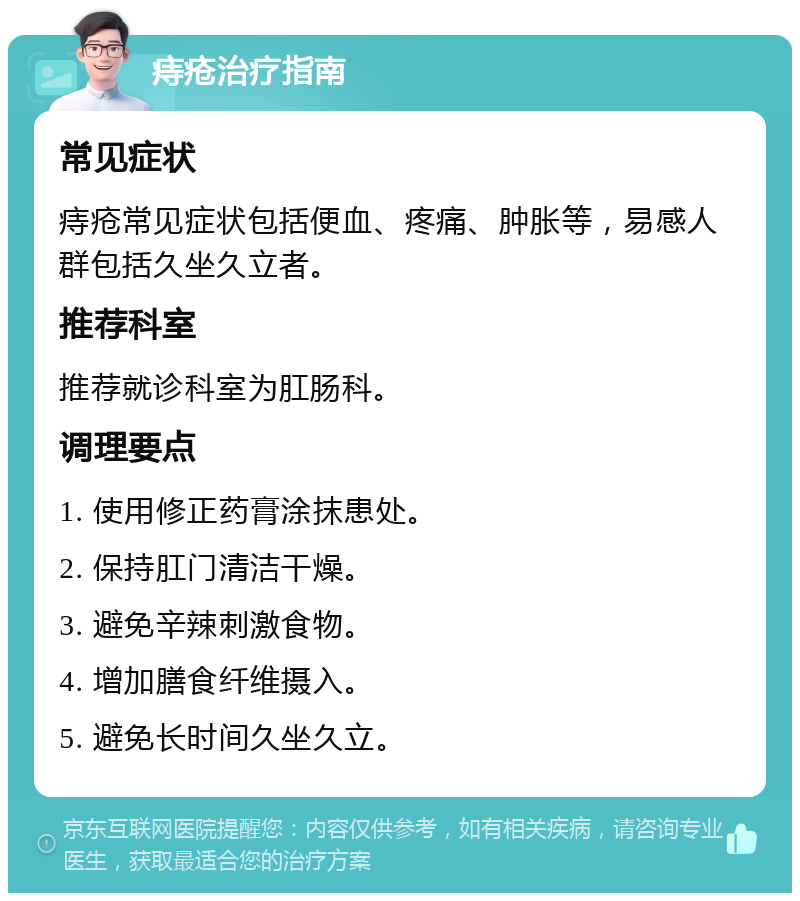 痔疮治疗指南

常见症状

痔疮常见症状包括便血、疼痛、肿胀等，易感人群包括久坐久立者。

推荐科室

推荐就诊科室为肛肠科。

调理要点

1. 使用修正药膏涂抹患处。

2. 保持肛门清洁干燥。

3. 避免辛辣刺激食物。

4. 增加膳食纤维摄入。

5. 避免长时间久坐久立。

京东互联网医院提醒您：内容仅供参考，如有相关疾病，请咨询专业医生，获取最适合您的治疗方案